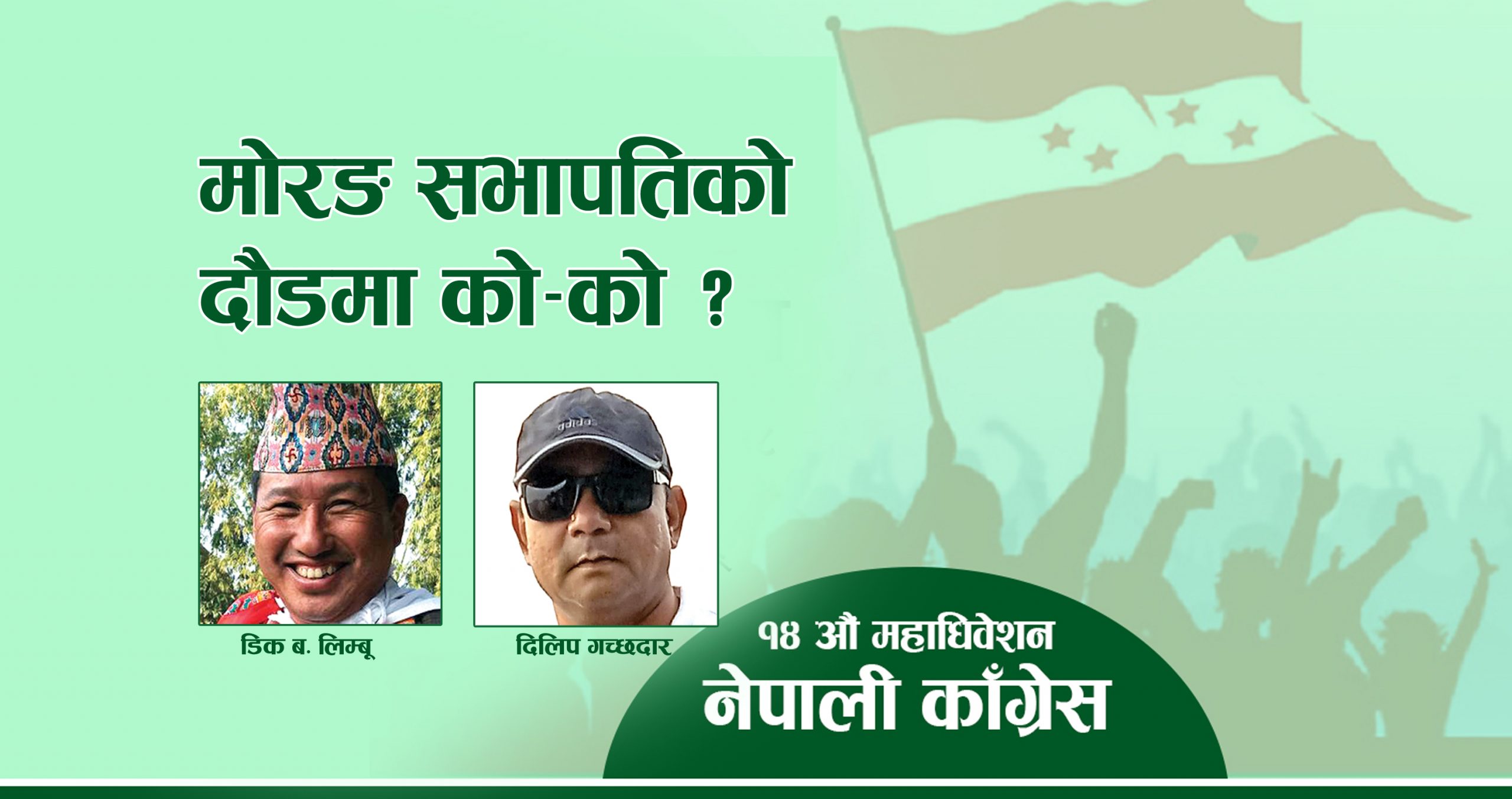 मोरङ सभापतिको दौडमा को-को ?

डिक ब. लिम्बू

दिलिप गच्छदार

१४ औ महाधिवेशन
नेपाली काँग्रेस